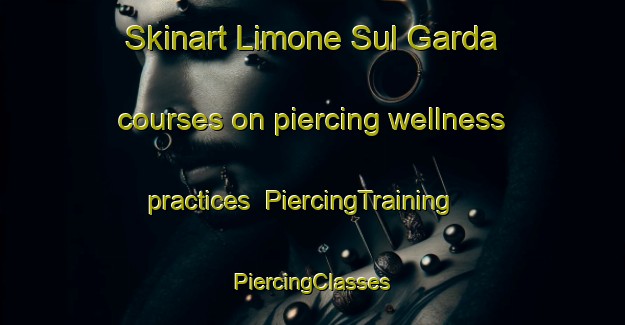 Skinart Limone Sul Garda courses on piercing wellness practices  PiercingTraining PiercingClasses